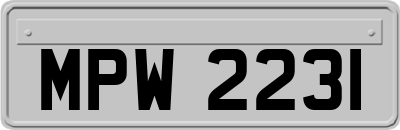 MPW 2231